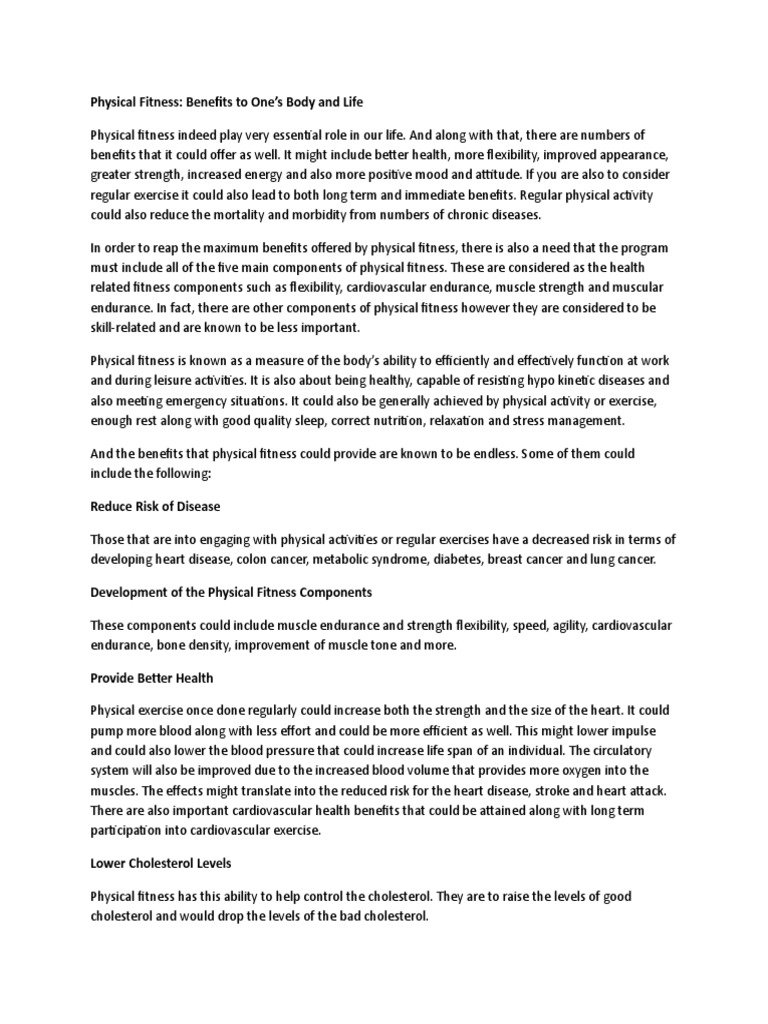 Physical Fitness: Benefits to One's Body and Life

Physical fitness indeed play very essential role in our life. And along with that, there are numbers of benefits that it could offer as well. It might include better health, more flexibility, improved appearance, greater strength, increased energy and also more positive mood and attitude. If you are also to consider regular exercise it could also lead to both long term and immediate benefits. Regular physical activity could also reduce the mortality and morbidity from numbers of chronic diseases.

In order to reap the maximum benefits offered by physical fitness, there is also a need that the program must include all of the five main components of physical fitness. These are considered as the health related fitness components such as flexibility, cardiovascular endurance, muscle strength and muscular endurance. In fact, there are other components of physical fitness however they are considered to be skill-related and are known to be less important.

Physical fitness is known as a measure of the body's ability to efficiently and effectively function at work and during leisure activities. It is also about being healthy, capable of resisting hypo kinetic diseases and also meeting emergency situations. It could also be generally achieved by physical activity or exercise, enough rest along with good quality sleep, correct nutrition, relaxation and stress management.

And the benefits that physical fitness could provide are known to be endless. Some of them could include the following:

Reduce Risk of Disease

Those that are into engaging with physical activities or regular exercises have a decreased risk in terms of developing heart disease, colon cancer, metabolic syndrome, diabetes, breast cancer and lung cancer.

Development of the Physical Fitness Components

These components could include muscle endurance and strength flexibility, speed, agility, cardiovascular endurance, bone density, improvement of muscle tone and more.

Provide Better Health

Physical exercise once done regularly could increase both the strength and the size of the heart. It could pump more blood along with less effort and could be more efficient as well. This might lower impulse and could also lower the blood pressure that could increase life span of an individual. The circulatory system will also be improved due to the increased blood volume that provides more oxygen into the muscles. The effects might translate into the reduced risk for the heart disease, stroke and heart attack. There are also important cardiovascular health benefits that could be attained along with long term participation into cardiovascular exercise.

Lower Cholesterol Levels

Physical fitness has this ability to help control the cholesterol. They are to raise the levels of good cholesterol and would drop the levels of the bad cholesterol.